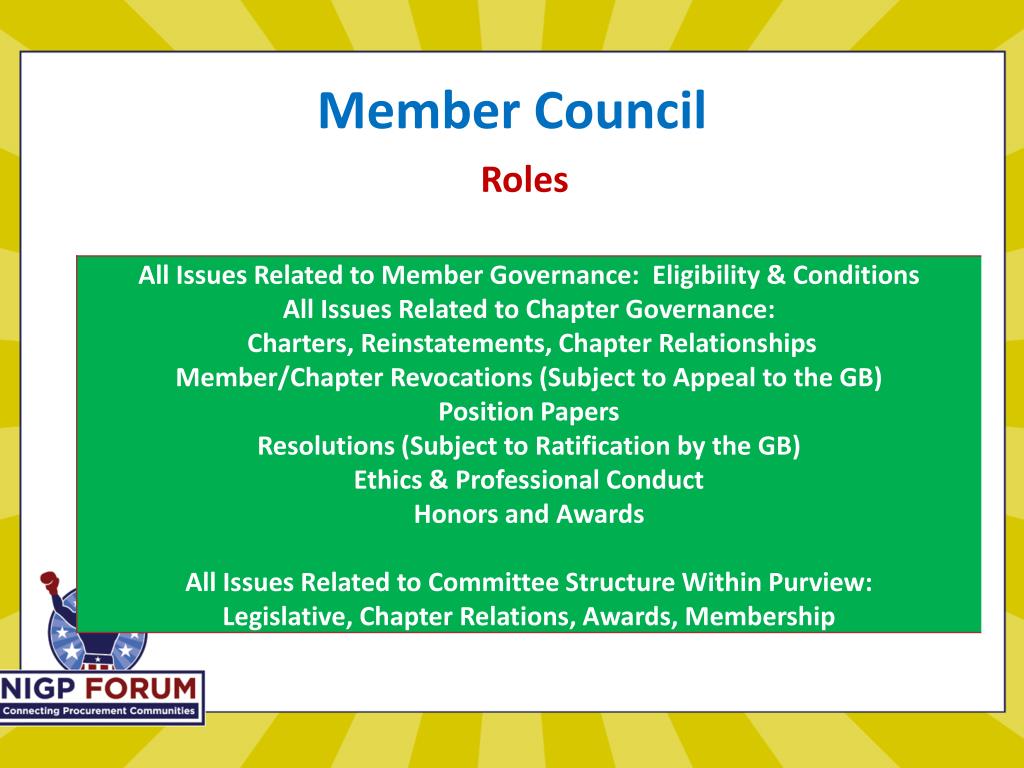 Member Council

Roles

All Issues Related to Member Governance: Eligibility & Conditions
All Issues Related to Chapter Governance:
Charters, Reinstatements, Chapter Relationships
Member/Chapter Revocations (Subject to Appeal to the GB)
Position Papers
Resolutions (Subject to Ratification by the GB)
Ethics & Professional Conduct
Honors and Awards

All Issues Related to Committee Structure Within Purview:
Legislative, Chapter Relations, Awards, Membership

NIGP FORUM
Connecting Procurement Communities